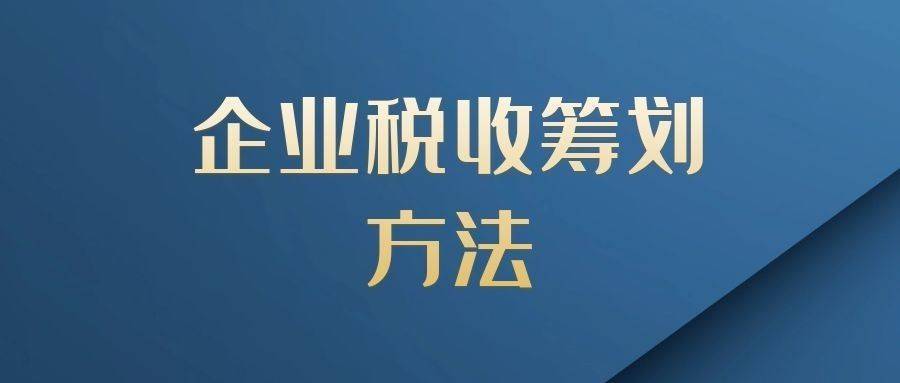 企业税收筹划
方法